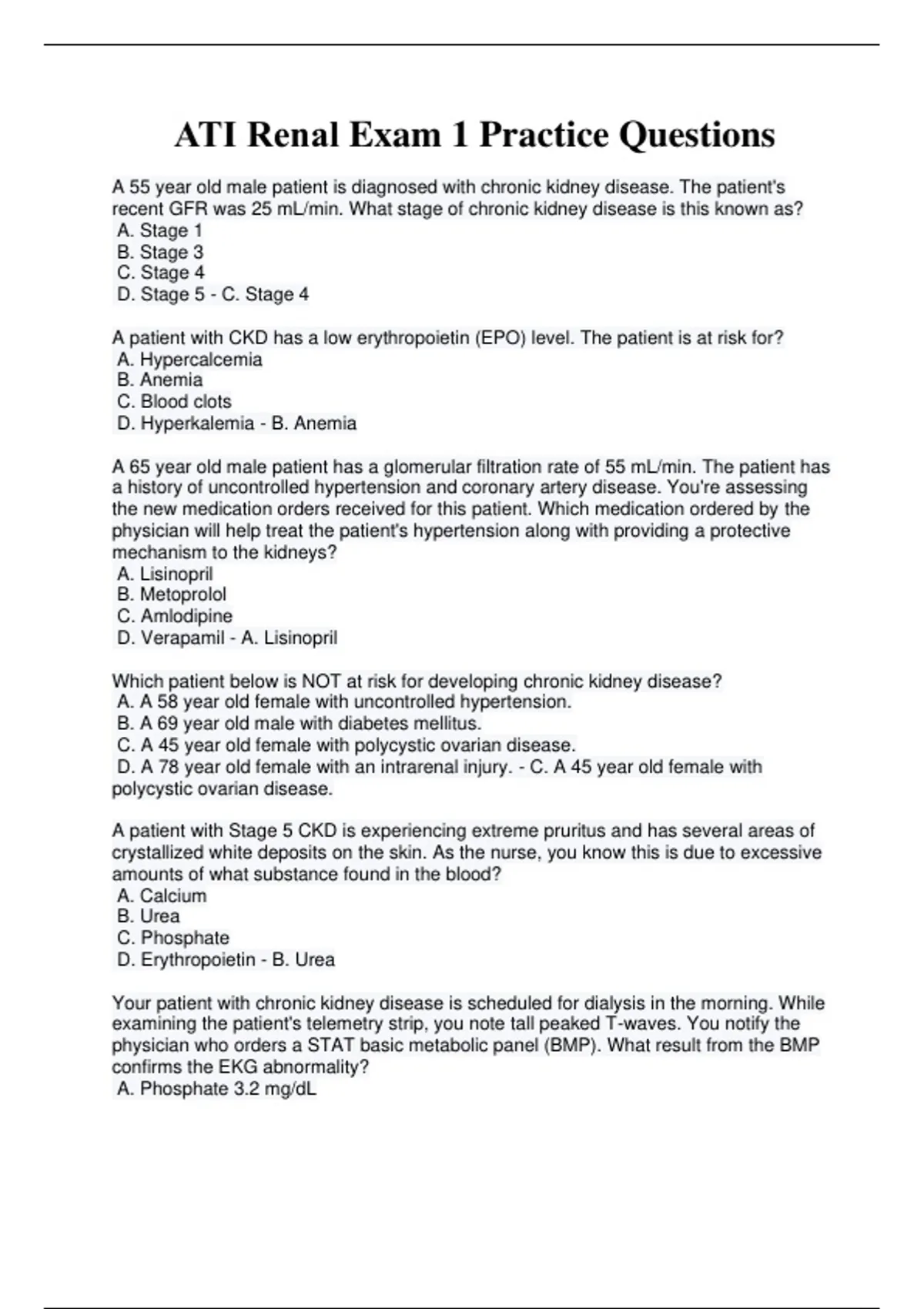 ATI Renal Exam 1 Practice Questions

A 55 year old male patient is diagnosed with chronic kidney disease. The patient's recent GFR was 25 mL/min. What stage of chronic kidney disease is this known as?
A. Stage 1
B. Stage 3
C. Stage 4
D. Stage 5 - C. Stage 4

A patient with CKD has a low erythropoietin (EPO) level. The patient is at risk for?
A. Hypercalcemia
B. Anemia
C. Blood clots
D. Hyperkalemia - B. Anemia

A 65 year old male patient has a glomerular filtration rate of 55 mL/min. The patient has a history of uncontrolled hypertension and coronary artery disease. You're assessing the new medication orders received for this patient. Which medication ordered by the physician will help treat the patient's hypertension along with providing a protective mechanism to the kidneys?
A. Lisinopril
B. Metoprolol
C. Amlodipine
D. Verapamil - A. Lisinopril

Which patient below is NOT at risk for developing chronic kidney disease?
A. A 58 year old female with uncontrolled hypertension.
B. A 69 year old male with diabetes mellitus.
C. A 45 year old female with polycystic ovarian disease.
D. A 78 year old female with an intrarenal injury. - C. A 45 year old female with polycystic ovarian disease.

A patient with Stage 5 CKD is experiencing extreme pruritus and has several areas of crystallized white deposits on the skin. As the nurse, you know this is due to excessive amounts of what substance found in the blood?
A. Calcium
B. Urea
C. Phosphate
D. Erythropoietin - B. Urea

Your patient with chronic kidney disease is scheduled for dialysis in the morning. While examining the patient's telemetry strip, you note tall peaked T-waves. You notify the physician who orders a STAT basic metabolic panel (BMP). What result from the BMP confirms the EKG abnormality?
A. Phosphate 3.2 mg/dL